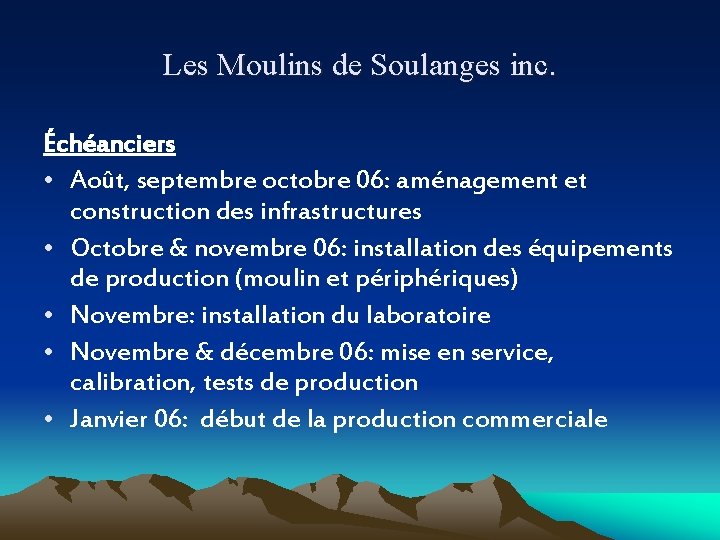 Les Moulins de Soulanges inc.

Échéanciers

• Août, septembre octobre 06: aménagement et construction des infrastructures
• Octobre & novembre 06: installation des équipements de production (moulin et périphériques)
• Novembre: installation du laboratoire
• Novembre & décembre 06: mise en service, calibration, tests de production
• Janvier 06: début de la production commerciale